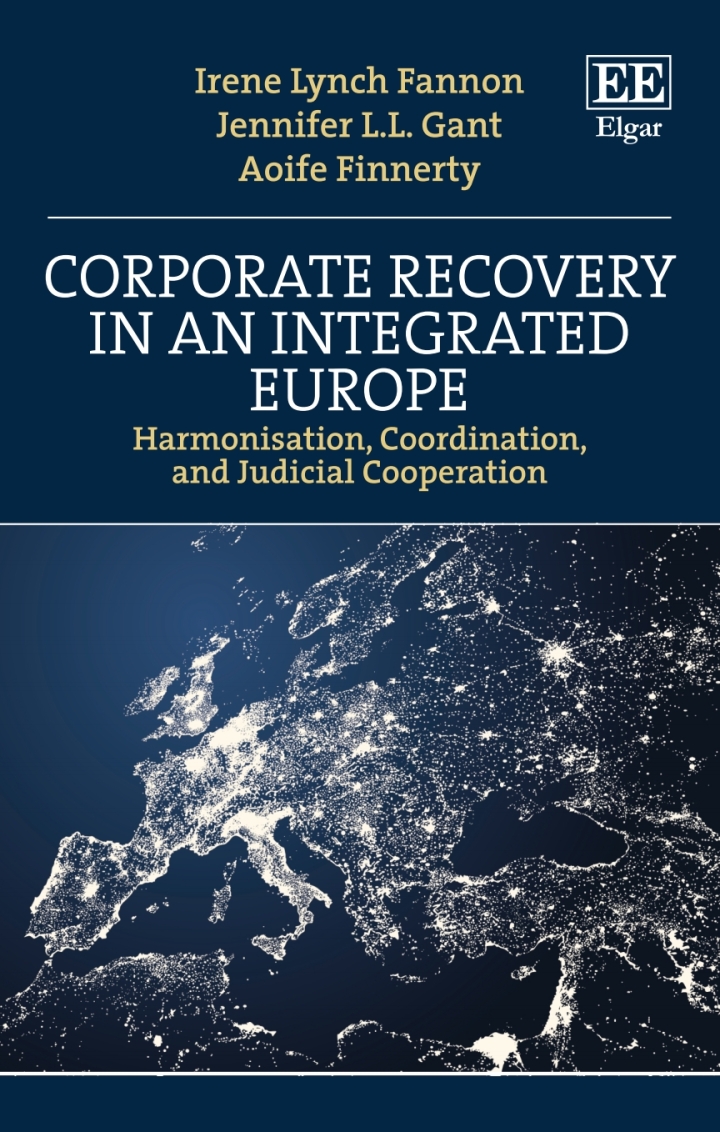 Irene Lynch Fannon
Jennifer L.L. Gant
Aoife Finnerty

EE
Elgar

CORPORATE RECOVERY IN AN INTEGRATED EUROPE

Harmonisation, Coordination, and Judicial Cooperation